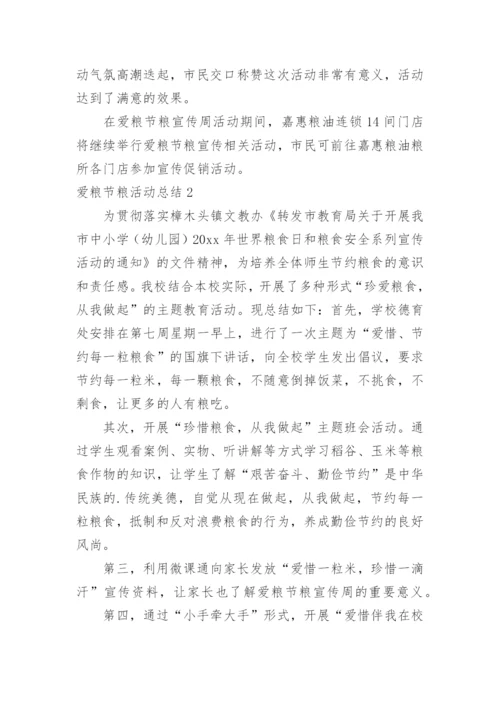 动气氛高潮迭起，市民交口称赞这次活动非常有意义，活动达到了满意的效果。

在爱粮节粮宣传周活动期间，嘉惠粮油连锁14间门店将继续举行爱粮节粮宣传相关活动，市民可前往嘉惠粮油粮所各门店参加宣传促销活动。

爱粮节粮活动总结2

为贯彻落实樟木头镇文教办《转发市教育局关于开展我市中小学（幼儿园）20xx年世界粮食日和粮食安全系列宣传活动的通知》的文件精神，为培养全体师生节约粮食的意识和责任感。我校结合本校实际，开展了多种形式“珍爱粮食，从我做起”的主题教育活动。现总结如下：首先，学校德育处安排在第七周星期一早上，进行了一次主题为“爱惜、节约每一粒粮食”的国旗下讲话，向全校学生发出倡议，要求节约每一粒米，每一颗粮食，不随意倒掉饭菜，不挑食，不剩食，让更多的人有粮吃。

其次，开展“珍惜粮食，从我做起”主题班会活动。通过学生观看案例、实物、听讲解等方式学习稻谷、玉米等粮食作物的知识，让学生了解“艰苦奋斗、勤俭节约”是中华民族的.传统美德，自觉从现在做起，从我做起，节约每一粒粮食，抵制和反对浪费粮食的行为，养成勤俭节约的良好风尚。

第三，利用微课通向家长发放“爱惜一粒米，珍惜一滴汗”宣传资料，让家长也了解爱粮节粮宣传周的重要意义。

第四，通过“小手牵大手”形式，开展“爱惜伴我在校